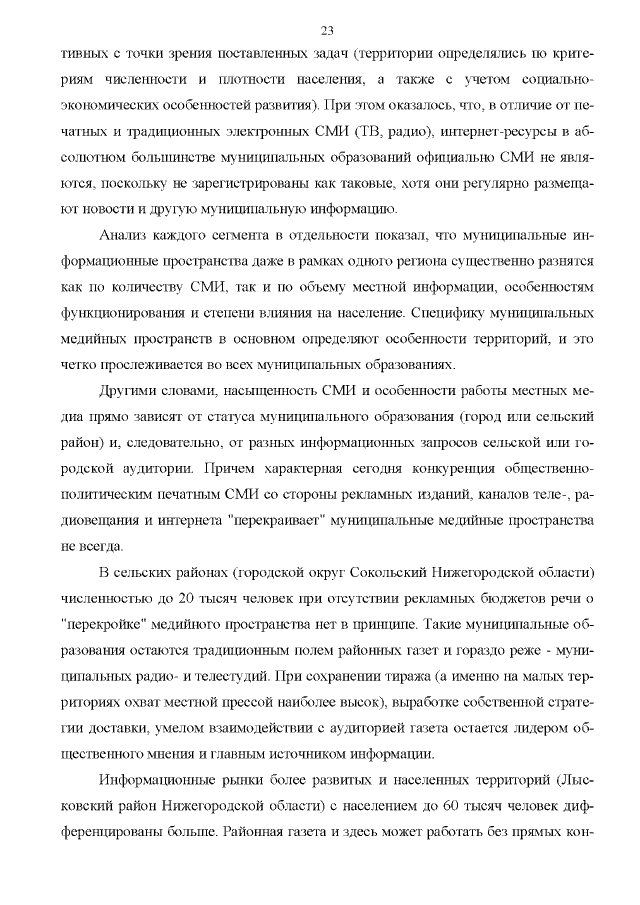 23

тивных с точки зрения поставленных задач (территории определялись по критериям численности и плотности населения, а также с учетом социально-экономических особенностей развития). При этом оказалось, что, в отличие от печатных и традиционных электронных СМИ (ТВ, радио), интернет-ресурсы в абсолютном большинстве муниципальных образований официально СМИ не являются, поскольку не зарегистрированы как таковые, хотя они регулярно размещают новости и другую муниципальную информацию.

Анализ каждого сегмента в отдельности показал, что муниципальные информационные пространства даже в рамках одного региона существенно разнятся как по количеству СМИ, так и по объему местной информации, особенностям функционирования и степени влияния на население. Специфику муниципальных медийных пространств в основном определяют особенности территорий, и это четко прослеживается во всех муниципальных образованиях.

Другими словами, насыщенность СМИ и особенности работы местных медиа прямо зависят от статуса муниципального образования (город или сельский район) и, следовательно, от разных информационных запросов сельской или городской аудитории. Причем характерная сегодня конкуренция общественно-политическим печатным СМИ со стороны рекламных изданий, каналов теле-, радиовещания и интернета "перекраивает" муниципальные медийные пространства не всегда.

В сельских районах (городской округ Сокольский Нижегородской области) численностью до 20 тысяч человек при отсутствии рекламных бюджетов речи о "перекройке" медийного пространства нет в принципе. Такие муниципальные образования остаются традиционным полем районных газет и гораздо реже - муниципальных радио- и телестудий. При сохранении тиража (а именно на малых территориях охват местной прессой наиболее высок), выработке собственной стратегии доставки, умелом взаимодействии с аудиторией газета остается лидером общественного мнения и главным источником информации.

Информационные рынки более развитых и населенных территорий (Лысковский район Нижегородской области) с населением до 60 тысяч человек дифференцированы больше. Районная газета и здесь может работать без прямых кон-